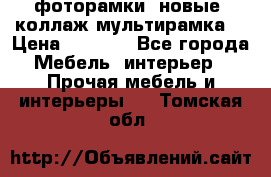 фоторамки новые коллаж мультирамка Цена Все города Мебель интерьер Прочая мебель и интерьеры Томская обл

http://Объявлений.сайт